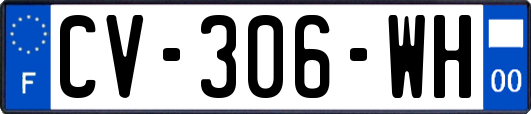 F
CV-306-WH
00